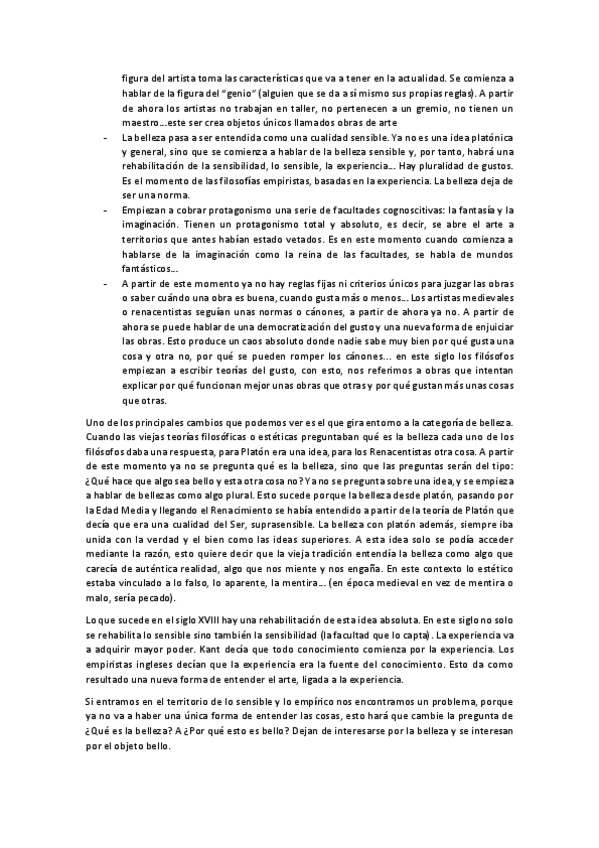 figura del artista toma las características que va a tener en la actualidad. Se comienza a hablar de la figura del "genio" (alguien que se da a sí mismo sus propias reglas). A partir de ahora los artistas no trabajan en taller, no pertenecen a un gremio, no tienen un maestro…este ser crea objetos únicos llamados obras de arte

- La belleza pasa a ser entendida como una cualidad sensible. Ya no es una idea platónica y general, sino que se comienza a hablar de la belleza sensible y, por tanto, habrá una rehabilitación de la sensibilidad, lo sensible, la experiencia… Hay pluralidad de gustos. Es el momento de las filosofías empiristas, basadas en la experiencia. La belleza deja de ser una norma.
- Empiezan a cobrar protagonismo una serie de facultades cognoscitivas: la fantasía y la imaginación. Tienen un protagonismo total y absoluto, es decir, se abre el arte a territorios que antes habían estado vetados. Es en este momento cuando comienza a hablarse de la imaginación como la reina de las facultades, se habla de mundos fantásticos…
- A partir de este momento ya no hay reglas fijas ni criterios únicos para juzgar las obras o saber cuándo una obra es buena, cuando gusta más o menos… Los artistas medievales o renacentistas seguían unas normas o cánones, a partir de ahora ya no. A partir de ahora se puede hablar de una democratización del gusto y una nueva forma de enjuiciar las obras. Esto produce un caos absoluto donde nadie sabe muy bien por qué gusta una cosa y otra no, por qué se pueden romper los cánones… en este siglo los filósofos empiezan a escribir teorías del gusto, con esto, nos referimos a obras que intentan explicar por qué funcionan mejor unas obras que otras y por qué gustan más unas cosas que otras.

Uno de los principales cambios que podemos ver es el que gira entorno a la categoría de belleza. Cuando las viejas teorías filosóficas o estéticas preguntaban qué es la belleza cada uno de los filósofos daba una respuesta, para Platón era una idea, para los Renacentistas otra cosa. A partir de este momento ya no se pregunta qué es la belleza, sino que las preguntas serán del tipo: ¿Qué hace que algo sea bello y esta otra cosa no? Ya no se pregunta sobre una idea, y se empieza a hablar de bellezas como algo plural. Esto sucede porque la belleza desde platón, pasando por la Edad Media y llegando el Renacimiento se había entendido a partir de la teoría de Platón que decía que era una cualidad del Ser, suprasensible. La belleza con platón además, siempre iba unida con la verdad y el bien como las ideas superiores. A esta idea solo se podía acceder mediante la razón, esto quiere decir que la vieja tradición entendía la belleza como algo que carecía de auténtica realidad, algo que nos miente y nos engaña. En este contexto lo estético estaba vinculado a lo falso, lo aparente, la mentira… (en época medieval en vez de mentira o malo, sería pecado).

Lo que sucede en el siglo XVIII hay una rehabilitación de esta idea absoluta. En este siglo no solo se rehabilita lo sensible sino también la sensibilidad (la facultad que lo capta). La experiencia va a adquirir mayor poder. Kant decía que todo conocimiento comienza por la experiencia. Los empiristas ingleses decían que la experiencia era la fuente del conocimiento. Esto da como resultado una nueva forma de entender el arte, ligada a la experiencia.

Si entramos en el territorio de lo sensible y lo empírico nos encontramos un problema, porque ya no va a haber una única forma de entender las cosas, esto hará que cambie la pregunta de ¿Qué es la belleza? A ¿Por qué esto es bello? Dejan de interesarse por la belleza y se interesan por el objeto bello.